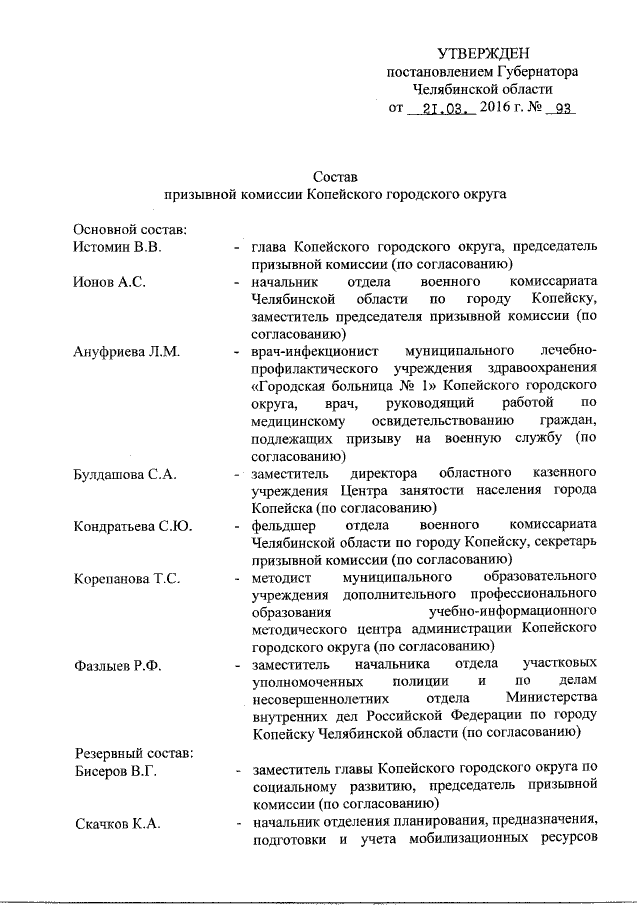 УТВЕРЖДЕН
постановлением Губернатора
Челябинской области
от 21.03. 2016 г. № 93

Состав
призывной комиссии Копейского городского округа

Основной состав:

Истомин В.В. - глава Копейского городского округа, председатель призывной комиссии (по согласованию)

Ионов А.С. - начальник отдела военного комиссариата Челябинской области по городу Копейску, заместитель председателя призывной комиссии (по согласованию)

Ануфриева Л.М. - врач-инфекционист муниципального лечебно-профилактического учреждения здравоохранения «Городская больница № 1» Копейского городского округа, врач, руководящий работой по медицинскому освидетельствованию граждан, подлежащих призыву на военную службу (по согласованию)

Булдашова С.А. - заместитель директора областного казенного учреждения Центра занятости населения города Копейска (по согласованию)

Кондратьева С.Ю. - фельдшер отдела военного комиссариата Челябинской области по городу Копейску, секретарь призывной комиссии (по согласованию)

Корепанова Т.С. - методист муниципального образовательного учреждения дополнительного профессионального образования учебно-информационного методического центра администрации Копейского городского округа (по согласованию)

Фазлыев Р.Ф. - заместитель начальника отдела участковых уполномоченных полиции и по делам несовершеннолетних отдела Министерства внутренних дел Российской Федерации по городу Копейску Челябинской области (по согласованию)

Резервный состав:

Бисеров В.Г. - заместитель главы Копейского городского округа по социальному развитию, председатель призывной комиссии (по согласованию)

Скачков К.А. - начальник отделения планирования, предназначения, подготовки и учета мобилизационных ресурсов